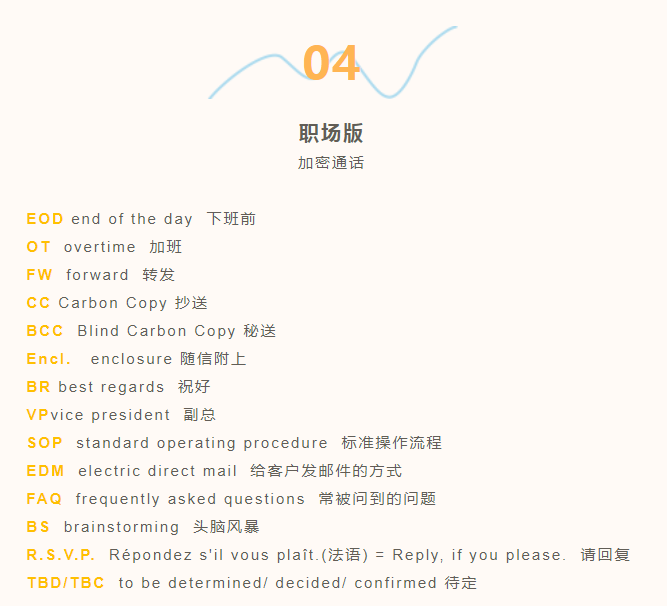 04

职场版

加密通话

EOD end of the day 下班前
OT overtime 加班
FW forward 转发
CC Carbon Copy 抄送
BCC Blind Carbon Copy 秘送
Encl. enclosure 随信附上
BR best regards 祝好
VPvice president 副总
SOP standard operating procedure 标准操作流程
EDM electric direct mail 给客户发邮件的方式
FAQ frequently asked questions 常被问到的问题
BS brainstorming 头脑风暴
R.S.V.P. Répondez s'il vous plaît.(法语) = Reply, if you please. 请回复
TBD/TBC to be determined/ decided/ confirmed 待定